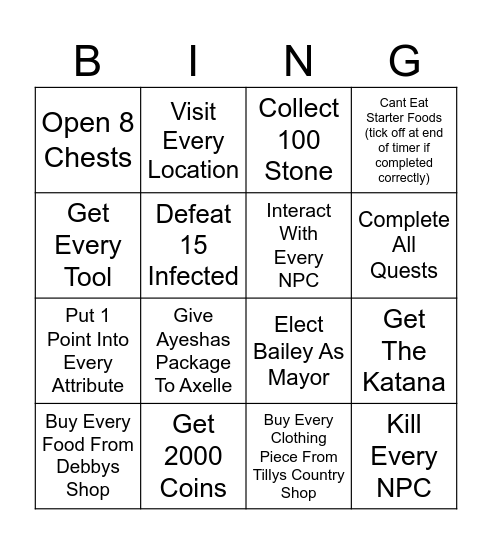 | B | I | N | G |
|---|---|---|---|
| Open 8 Chests | Visit Every Location | Collect 100 Stone | Cant Eat Starter Foods (tick off at end of timer if completed correctly) |
| Get Every Tool | Defeat 15 Infected | Interact With Every NPC | Complete All Quests |
| Put 1 Point Into Every Attribute | Give Ayeshas Package To Axelle | Elect Bailey As Mayor | Get The Katana |
| Buy Every Food From Debbys Shop | Get 2000 Coins | Buy Every Clothing Piece From Tillys Country Shop | Kill Every NPC |